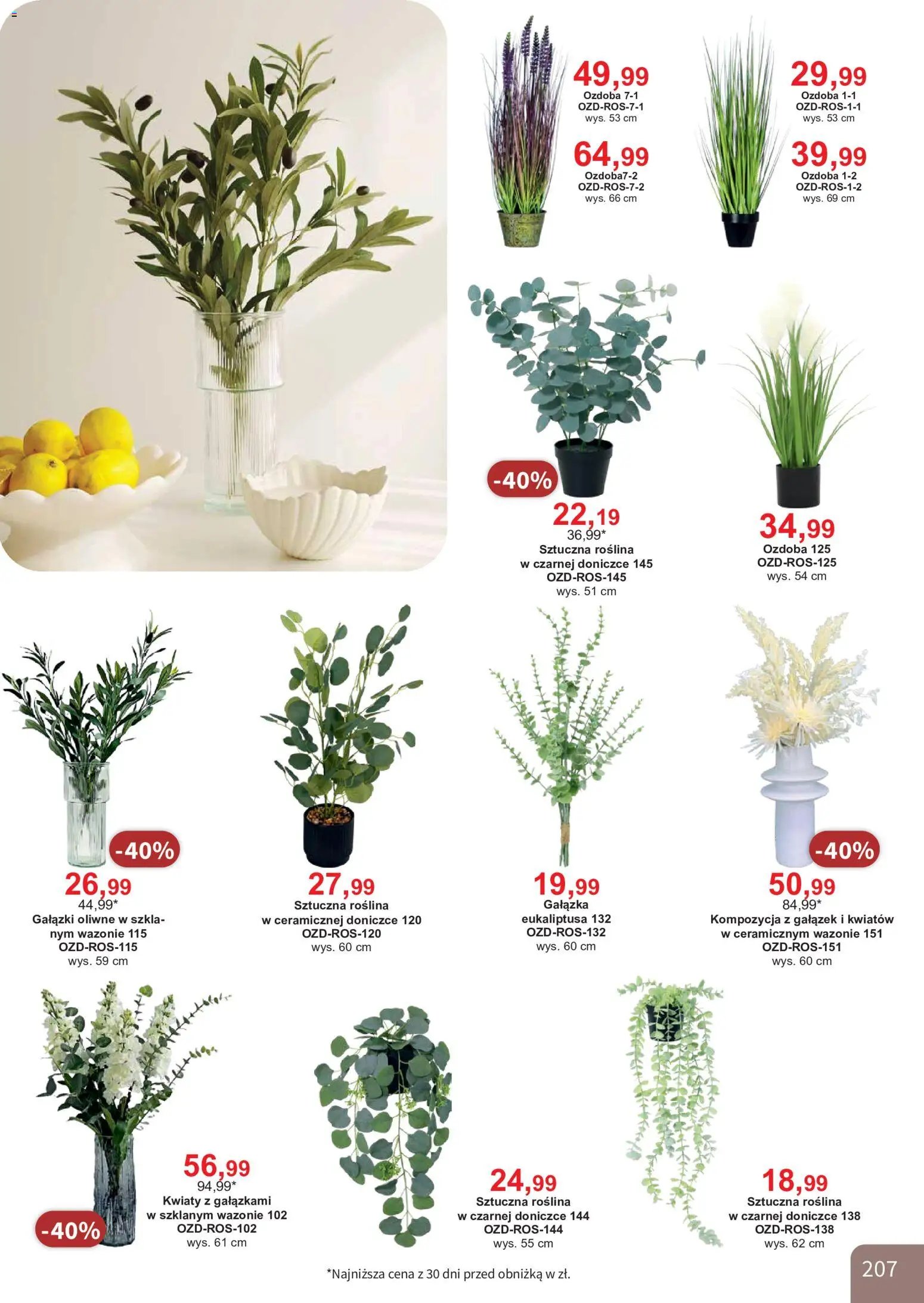 49,99
Ozdoba 7-1
OZD-ROS-7-1
wys. 53 cm

64,99
Ozdoba7-2
OZD-ROS-7-2
wys. 66 cm

29,99
Ozdoba 1-1
OZD-ROS-1-1
wys. 53 cm

39,99
Ozdoba 1-2
OZD-ROS-1-2
wys. 69 cm

-40%
22,19
36,99*
Sztuczna roślina w czarnej doniczce 145
OZD-ROS-145
wys. 51 cm

34,99
Ozdoba 125
OZD-ROS-125
wys. 54 cm

-40%
26,99
44,99*
Gałązki oliwne w szklanym wazonie 115
OZD-ROS-115
wys. 59 cm

27,99
Sztuczna roślina w ceramicznej doniczce 120
OZD-ROS-120
wys. 60 cm

19,99
Gałązka eukaliptusa 132
OZD-ROS-132
wys. 60 cm

-40%
50,99
84,99*
Kompozycja z gałązek i kwiatów w ceramicznym wazonie 151
OZD-ROS-151
wys. 60 cm

-40%
56,99
94,99*
Kwiaty z gałązkami w szklanym wazonie 102
OZD-ROS-102
wys. 61 cm

24,99
Sztuczna roślina w czarnej doniczce 144
OZD-ROS-144
wys. 55 cm

18,99
Sztuczna roślina w czarnej doniczce 138
OZD-ROS-138
wys. 62 cm

*Najniższa cena z 30 dni przed obniżką w zł.

207